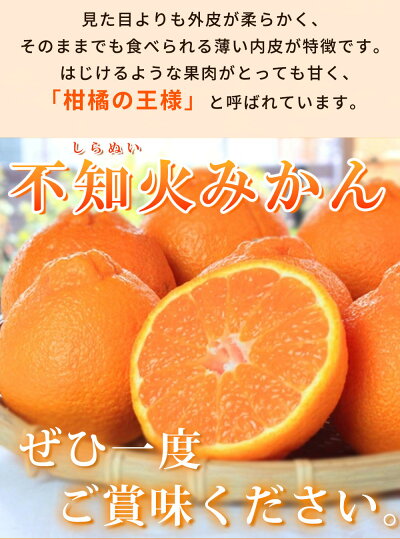 見た目よりも外皮が柔らかく、
そのままでも食べられる薄い内皮が特徴です。
はじけるような果肉がとっても甘く、
「柑橘の王様」と呼ばれています。

しらぬい
不知火みかん

ぜひ一度
ご賞味ください。